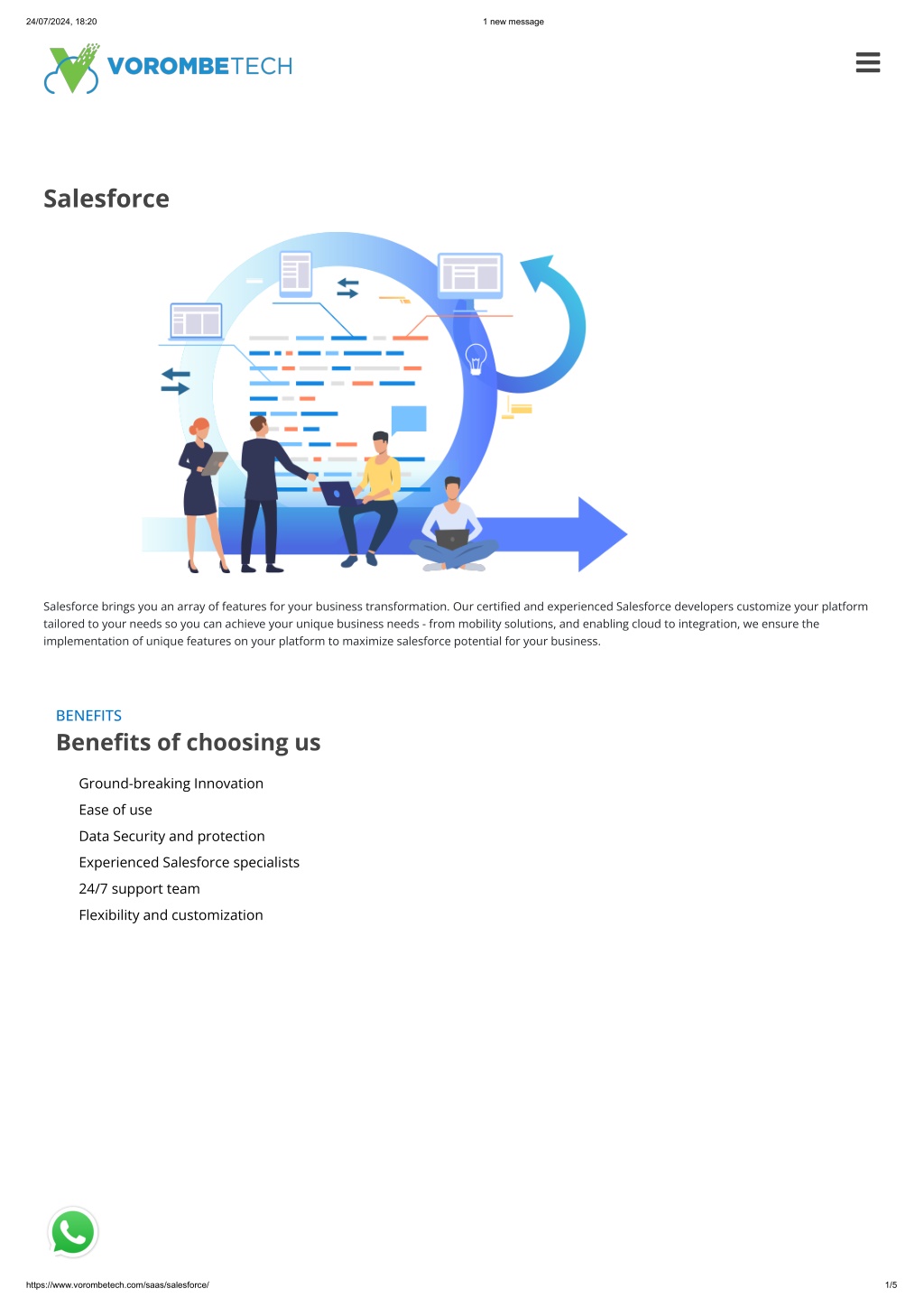 24/07/2024, 18:20

1 new message

VOROMBETECH

Salesforce

Salesforce brings you an array of features for your business transformation. Our certified and experienced Salesforce developers customize your platform tailored to your needs so you can achieve your unique business needs - from mobility solutions, and enabling cloud to integration, we ensure the implementation of unique features on your platform to maximize salesforce potential for your business.

BENEFITS

Benefits of choosing us

Ground-breaking Innovation

Ease of use

Data Security and protection

Experienced Salesforce specialists

24/7 support team

Flexibility and customization

https://www.vorombetech.com/saas/salesforce/

1/5